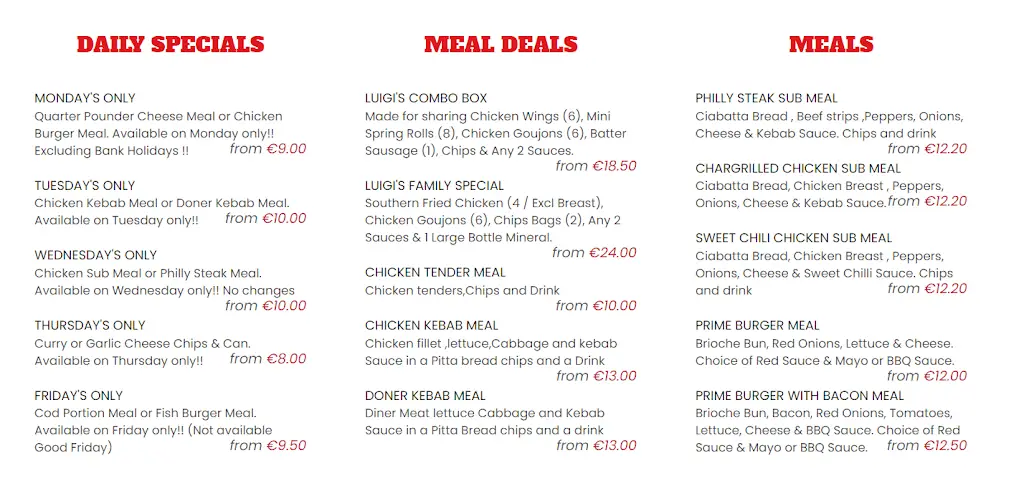 DAILY SPECIALS

MONDAY'S ONLY
Quarter Pounder Cheese Meal or Chicken Burger Meal. Available on Monday only!! Excluding Bank Holidays !!
from €9.00

TUESDAY'S ONLY
Chicken Kebab Meal or Doner Kebab Meal. Available on Tuesday only!!
from €10.00

WEDNESDAY'S ONLY
Chicken Sub Meal or Philly Steak Meal. Available on Wednesday only!! No changes
from €10.00

THURSDAY'S ONLY
Curry or Garlic Cheese Chips & Can. Available on Thursday only!!
from €8.00

FRIDAY'S ONLY
Cod Portion Meal or Fish Burger Meal. Available on Friday only!! (Not available Good Friday)
from €9.50

MEAL DEALS

LUIGI'S COMBO BOX
Made for sharing Chicken Wings (6), Mini Spring Rolls (8), Chicken Goujons (6), Batter Sausage (1), Chips & Any 2 Sauces.
from €18.50

LUIGI'S FAMILY SPECIAL
Southern Fried Chicken (4 / Excl Breast), Chicken Goujons (6), Chips Bags (2), Any 2 Sauces & 1 Large Bottle Mineral.
from €24.00

CHICKEN TENDER MEAL
Chicken tenders,Chips and Drink
from €10.00

CHICKEN KEBAB MEAL
Chicken fillet ,lettuce,Cabbage and kebab Sauce in a Pitta bread chips and a Drink
from €13.00

DONER KEBAB MEAL
Diner Meat lettuce Cabbage and Kebab Sauce in a Pitta Bread chips and a drink
from €13.00

MEALS

PHILLY STEAK SUB MEAL
Ciabatta Bread , Beef strips ,Peppers, Onions, Cheese & Kebab Sauce. Chips and drink
from €12.20

CHARGRILLED CHICKEN SUB MEAL
Ciabatta Bread, Chicken Breast , Peppers, Onions, Cheese & Kebab Sauce.
from €12.20

SWEET CHILI CHICKEN SUB MEAL
Ciabatta Bread, Chicken Breast , Peppers, Onions, Cheese & Sweet Chilli Sauce. Chips and drink
from €12.20

PRIME BURGER MEAL
Brioche Bun, Red Onions, Lettuce & Cheese. Choice of Red Sauce & Mayo or BBQ Sauce.
from €12.00

PRIME BURGER WITH BACON MEAL
Brioche Bun, Bacon, Red Onions, Tomatoes, Lettuce, Cheese & BBQ Sauce. Choice of Red Sauce & Mayo or BBQ Sauce.
from €12.50